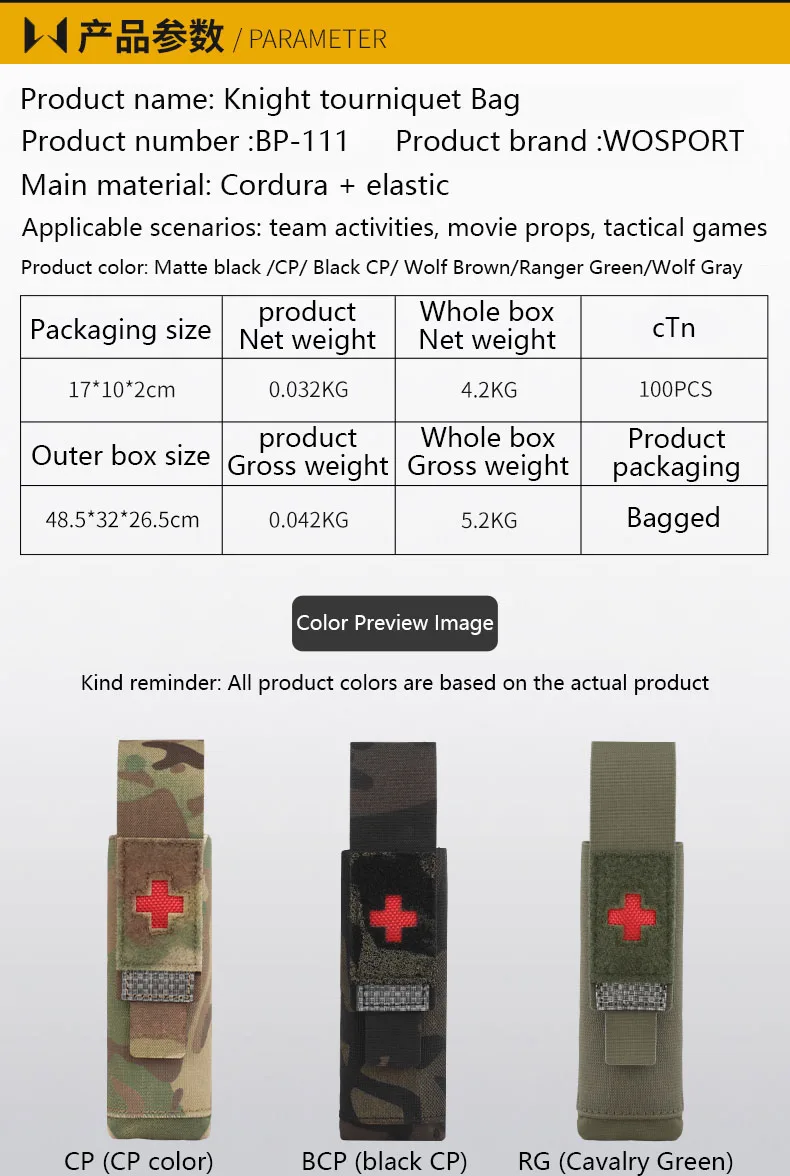 产品参数 / PARAMETER

Product name: Knight tourniquet Bag

Product number :BP-111 Product brand :WOSPORT

Main material: Cordura + elastic

Applicable scenarios: team activities, movie props, tactical games

Product color: Matte black /CP/ Black CP/ Wolf Brown/Ranger Green/Wolf Gray

| Packaging size | product Net weight | Whole box Net weight | cTn |
|---|---|---|---|
| 17*10*2cm | 0.032KG | 4.2KG | 100PCS |
| Outer box size | product Gross weight | Whole box Gross weight | Product packaging |
| 48.5*32*26.5cm | 0.042KG | 5.2KG | Bagged |

Color Preview Image

Kind reminder: All product colors are based on the actual product

CP (CP color)

BCP (black CP)

RG (Cavalry Green)